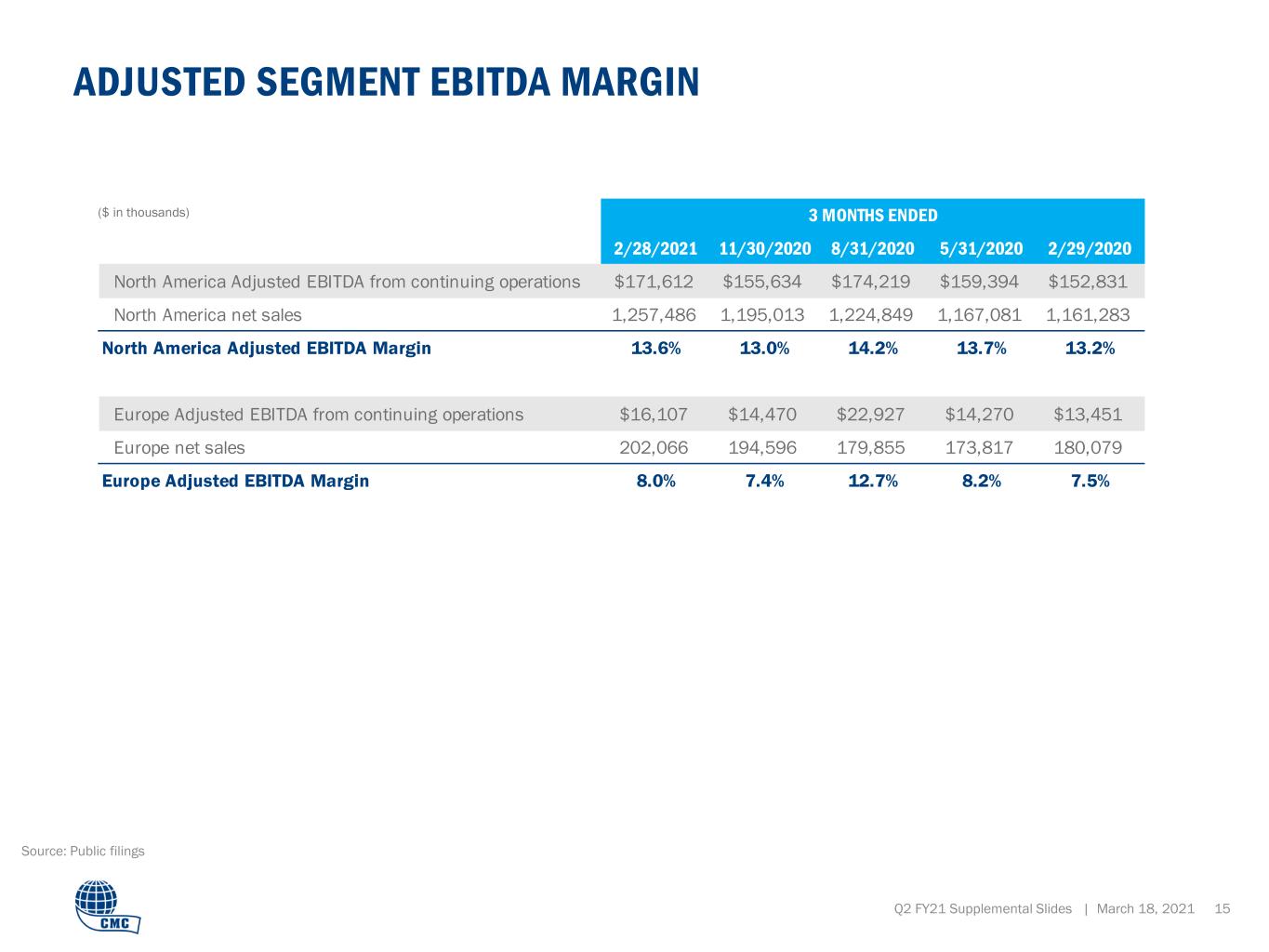 ADJUSTED SEGMENT EBITDA MARGIN

| ($ in thousands) | 3 MONTHS ENDED | | | | |
|---|---|---|---|---|---|
| | 2/28/2021 | 11/30/2020 | 8/31/2020 | 5/31/2020 | 2/29/2020 |
| North America Adjusted EBITDA from continuing operations | $171,612 | $155,634 | $174,219 | $159,394 | $152,831 |
| North America net sales | 1,257,486 | 1,195,013 | 1,224,849 | 1,167,081 | 1,161,283 |
| North America Adjusted EBITDA Margin | 13.6% | 13.0% | 14.2% | 13.7% | 13.2% |
| Europe Adjusted EBITDA from continuing operations | $16,107 | $14,470 | $22,927 | $14,270 | $13,451 |
| Europe net sales | 202,066 | 194,596 | 179,855 | 173,817 | 180,079 |
| Europe Adjusted EBITDA Margin | 8.0% | 7.4% | 12.7% | 8.2% | 7.5% |

Source: Public filings

CMC

Q2 FY21 Supplemental Slides | March 18, 2021 15